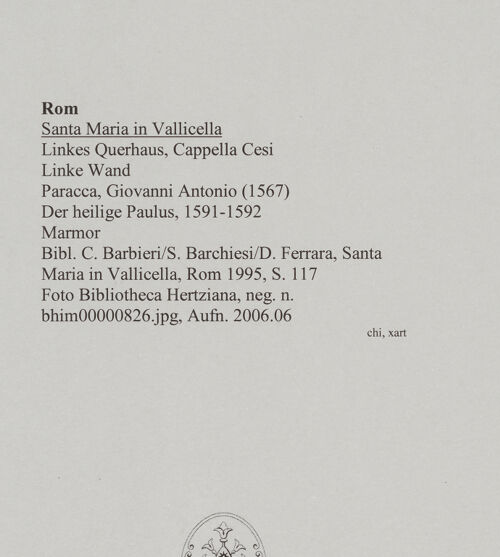 Rom
Santa Maria in Vallicella
Linkes Querhaus, Cappella Cesi
Linke Wand
Paracca, Giovanni Antonio (1567)
Der heilige Paulus, 1591-1592
Marmor
Bibl. C. Barbieri/S. Barchiesi/D. Ferrara, Santa Maria in Vallicella, Rom 1995, S. 117
Foto Bibliotheca Hertziana, neg. n. bhim00000826.jpg, Aufn. 2006.06

chi, xart